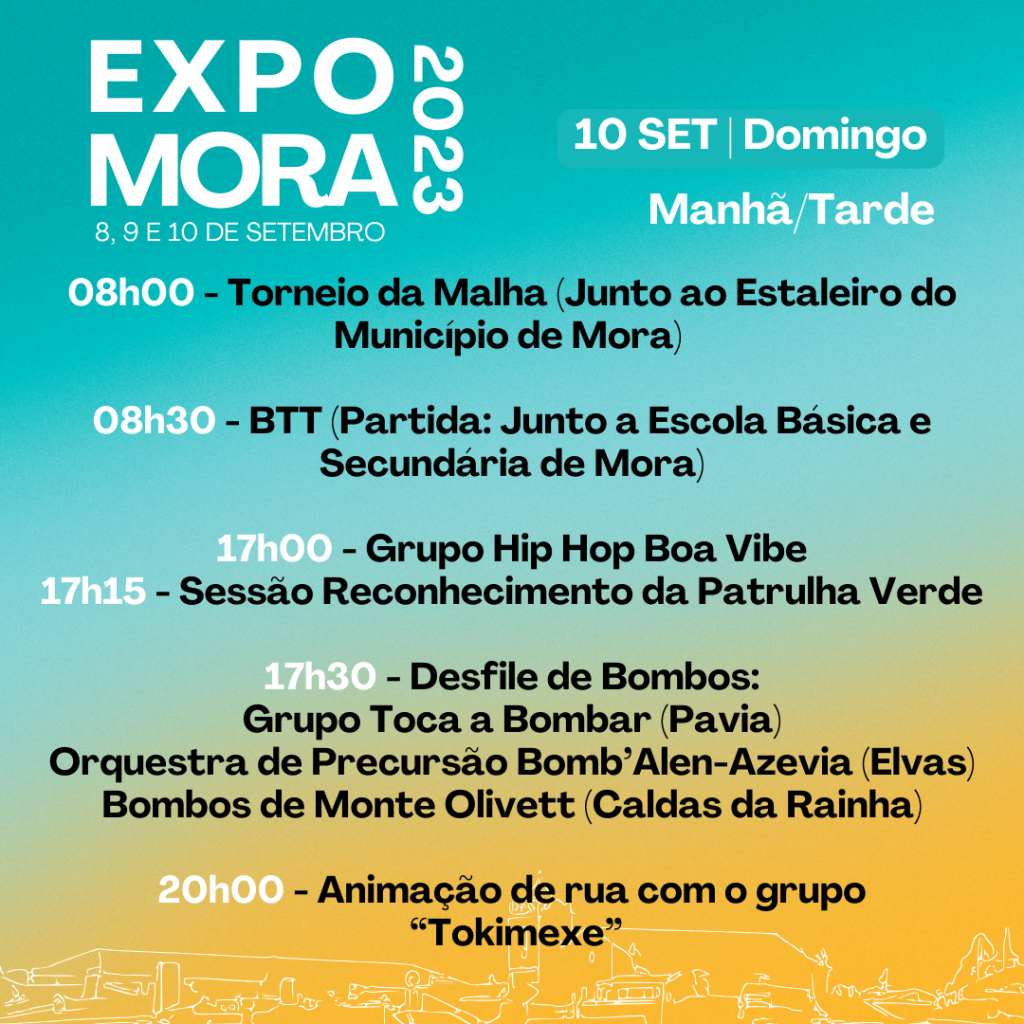 EXPO MORA 2023
8, 9 E 10 DE SETEMBRO

10 SET | Domingo

Manhã/Tarde

08h00 - Torneio da Malha (Junto ao Estaleiro do Município de Mora)

08h30 - BTT (Partida: Junto a Escola Básica e Secundária de Mora)

17h00 - Grupo Hip Hop Boa Vibe
17h15 - Sessão Reconhecimento da Patrulha Verde

17h30 - Desfile de Bombos:
Grupo Toca a Bombar (Pavia)
Orquestra de Precursão Bomb'Alen-Azevia (Elvas)
Bombos de Monte Olivett (Caldas da Rainha)

20h00 - Animação de rua com o grupo "Tokimexe"